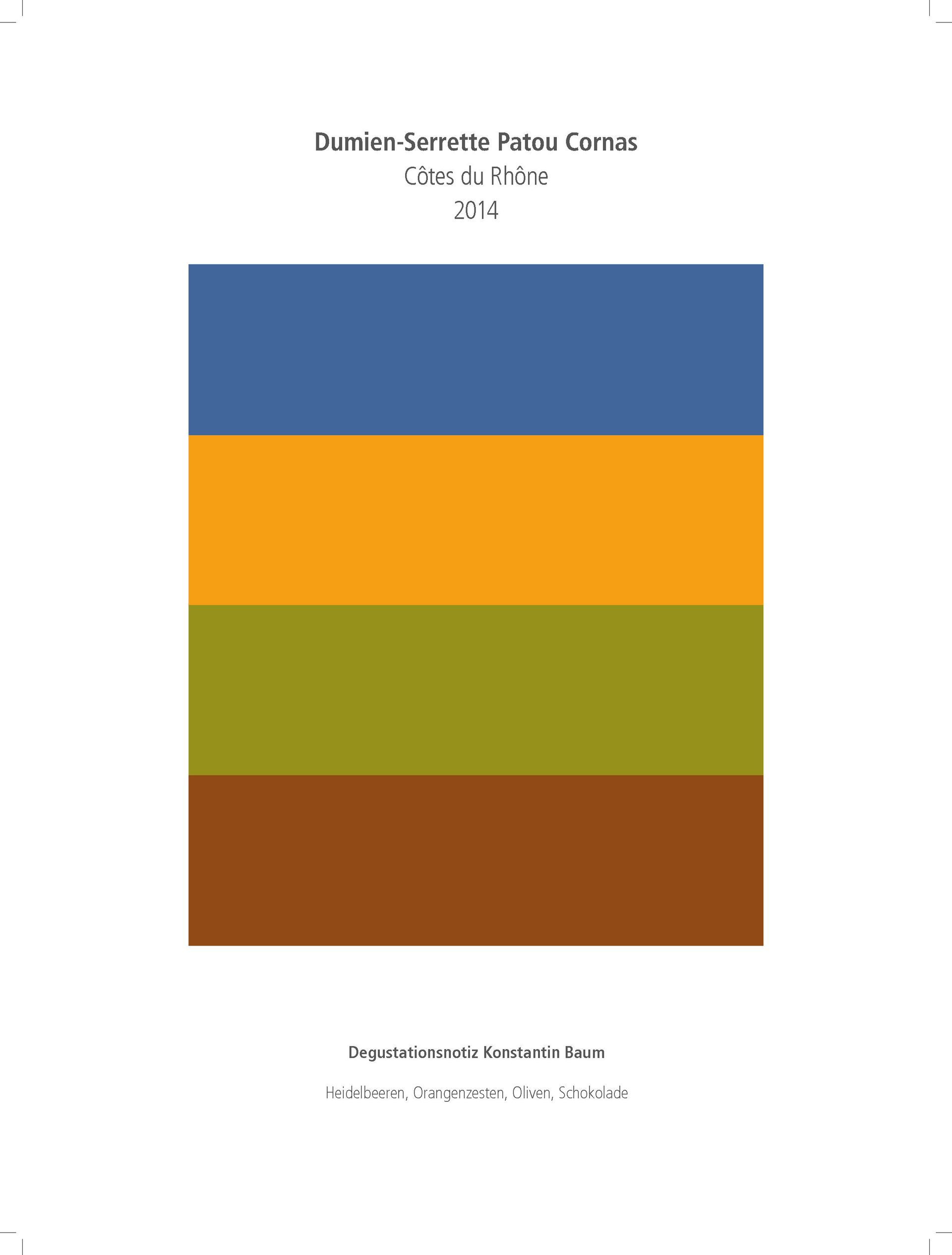 Dumien-Serrette Patou Cornas
Côtes du Rhône
2014

Degustationsnotiz Konstantin Baum

Heidelbeeren, Orangenzesten, Oliven, Schokolade